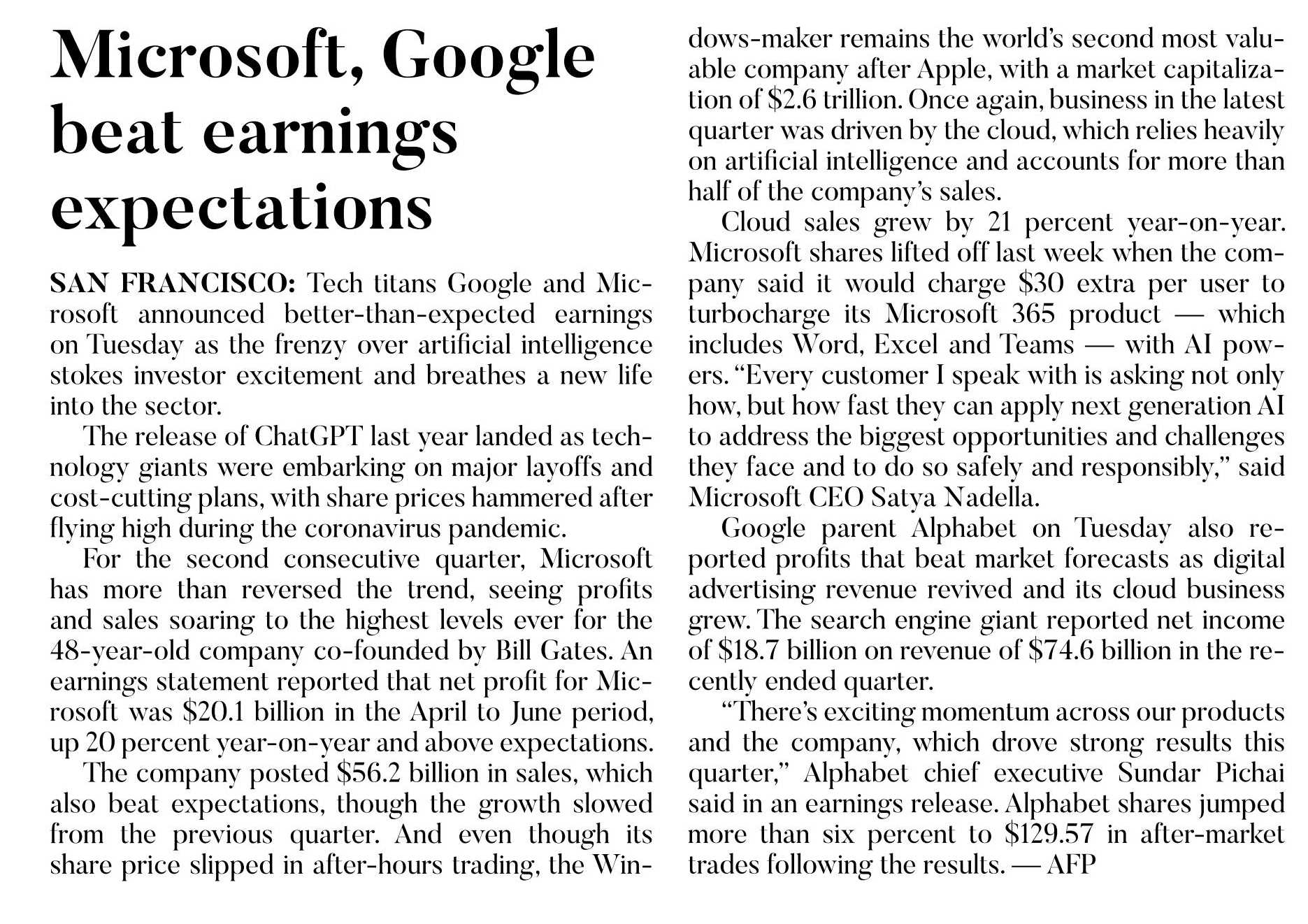 Microsoft, Google beat earnings expectations

SAN FRANCISCO: Tech titans Google and Microsoft announced better-than-expected earnings on Tuesday as the frenzy over artificial intelligence stokes investor excitement and breathes a new life into the sector.

The release of ChatGPT last year landed as technology giants were embarking on major layoffs and cost-cutting plans, with share prices hammered after flying high during the coronavirus pandemic.

For the second consecutive quarter, Microsoft has more than reversed the trend, seeing profits and sales soaring to the highest levels ever for the 48-year-old company co-founded by Bill Gates. An earnings statement reported that net profit for Microsoft was \$20.1 billion in the April to June period, up 20 percent year-on-year and above expectations.

The company posted \$56.2 billion in sales, which also beat expectations, though the growth slowed from the previous quarter. And even though its share price slipped in after-hours trading, the Windows-maker remains the world's second most valuable company after Apple, with a market capitalization of \$2.6 trillion. Once again, business in the latest quarter was driven by the cloud, which relies heavily on artificial intelligence and accounts for more than half of the company's sales.

Cloud sales grew by 21 percent year-on-year. Microsoft shares lifted off last week when the company said it would charge \$30 extra per user to turbocharge its Microsoft 365 product — which includes Word, Excel and Teams — with AI powers. "Every customer I speak with is asking not only how, but how fast they can apply next generation AI to address the biggest opportunities and challenges they face and to do so safely and responsibly," said Microsoft CEO Satya Nadella.

Google parent Alphabet on Tuesday also reported profits that beat market forecasts as digital advertising revenue revived and its cloud business grew. The search engine giant reported net income of \$18.7 billion on revenue of \$74.6 billion in the recently ended quarter.

"There's exciting momentum across our products and the company, which drove strong results this quarter," Alphabet chief executive Sundar Pichai said in an earnings release. Alphabet shares jumped more than six percent to \$129.57 in after-market trades following the results. — AFP